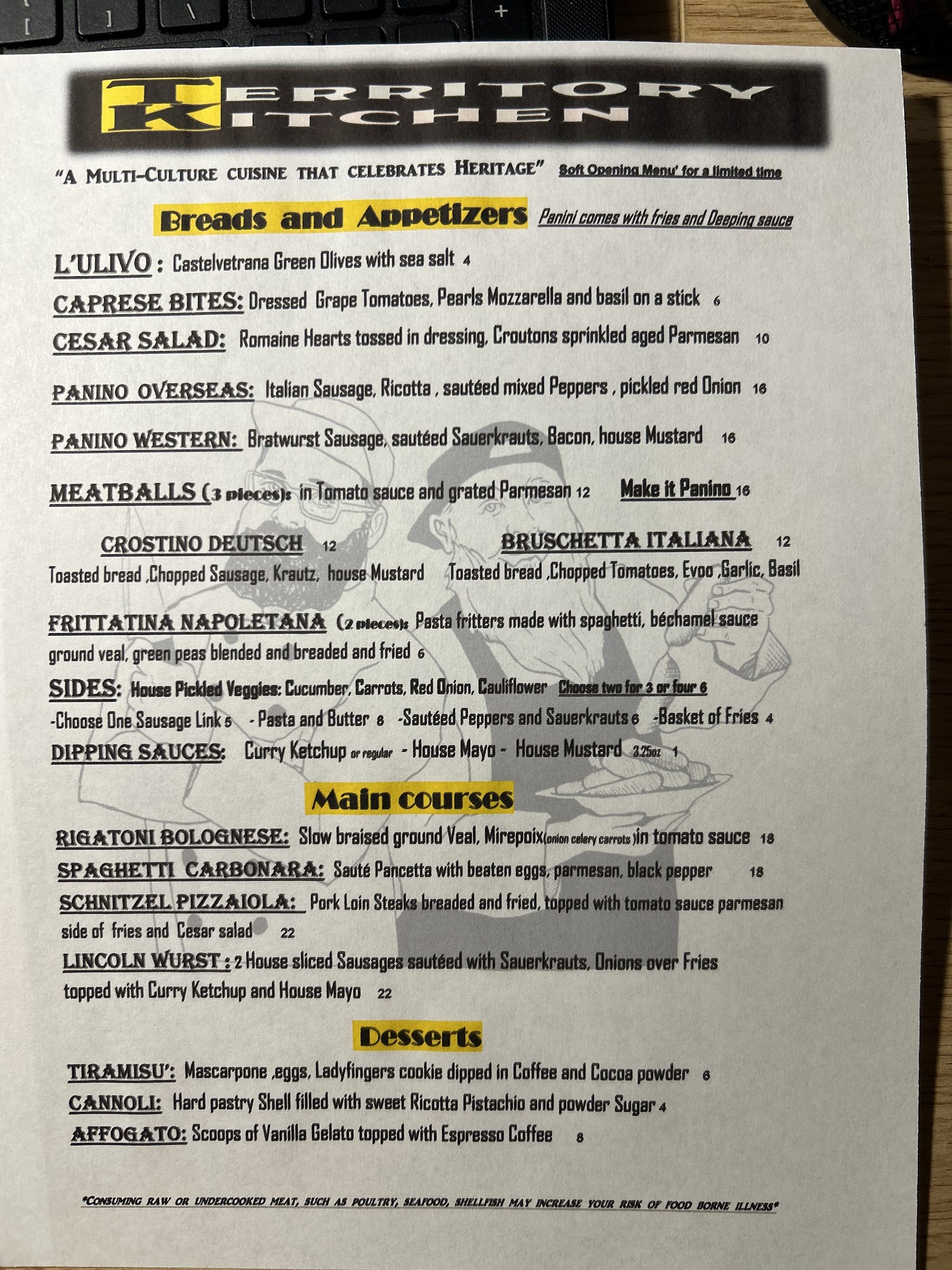 [ ] \ +

TERRITORY KITCHEN

"A MULTI-CULTURE CUISINE THAT CELEBRATES HERITAGE" Soft Opening Menu' for a limited time

Breads and Appetizers Panini comes with fries and Deeping sauce

L'ULIVO : Castelvetrana Green Olives with sea salt 4

CAPRESE BITES: Dressed Grape Tomatoes, Pearls Mozzarella and basil on a stick 6

CESAR SALAD: Romaine Hearts tossed in dressing, Croutons sprinkled aged Parmesan 10

PANINO OVERSEAS: Italian Sausage, Ricotta , sautéed mixed Peppers , pickled red Onion 16

PANINO WESTERN: Bratwurst Sausage, sautéed Sauerkrauts, Bacon, house Mustard 16

MEATBALLS (3 pieces): in Tomato sauce and grated Parmesan 12 Make it Panino 16

CROSTINO DEUTSCH 12
Toasted bread ,Chopped Sausage, Krautz, house Mustard

BRUSCHETTA ITALIANA 12
Toasted bread ,Chopped Tomatoes, Evoo ,Garlic, Basil

FRITTATINA NAPOLETANA (2 pieces): Pasta fritters made with spaghetti, béchamel sauce ground veal, green peas blended and breaded and fried 6

SIDES: House Pickled Veggies: Cucumber, Carrots, Red Onion, Cauliflower Choose two for 3 or four 6
-Choose One Sausage Link 5 - Pasta and Butter 8 -Sautéed Peppers and Sauerkrauts 6 -Basket of Fries 4

DIPPING SAUCES: Curry Ketchup or regular - House Mayo - House Mustard 3.25oz 1

Main courses

RIGATONI BOLOGNESE: Slow braised ground Veal, Mirepoix(onion celery carrots )in tomato sauce 18

SPAGHETTI CARBONARA: Sauté Pancetta with beaten eggs, parmesan, black pepper 18

SCHNITZEL PIZZAIOLA: Pork Loin Steaks breaded and fried, topped with tomato sauce parmesan side of fries and Cesar salad 22

LINCOLN WURST : 2 House sliced Sausages sautéed with Sauerkrauts, Onions over Fries topped with Curry Ketchup and House Mayo 22

Desserts

TIRAMISU': Mascarpone ,eggs, Ladyfingers cookie dipped in Coffee and Cocoa powder 6

CANNOLI: Hard pastry Shell filled with sweet Ricotta Pistachio and powder Sugar 4

AFFOGATO: Scoops of Vanilla Gelato topped with Espresso Coffee 8

*CONSUMING RAW OR UNDERCOOKED MEAT, SUCH AS POULTRY, SEAFOOD, SHELLFISH MAY INCREASE YOUR RISK OF FOOD BORNE ILLNESS*